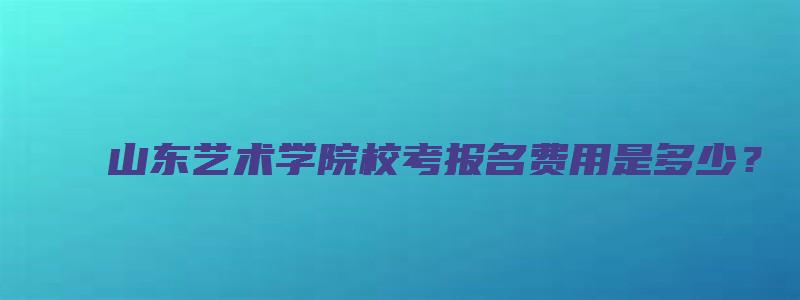 山东艺术学院校考报名费用是多少？